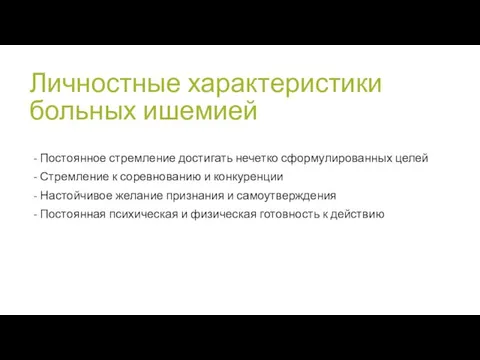 Личностные характеристики больных ишемией

- Постоянное стремление достигать нечетко сформулированных целей
- Стремление к соревнованию и конкуренции
- Настойчивое желание признания и самоутверждения
- Постоянная психическая и физическая готовность к действию